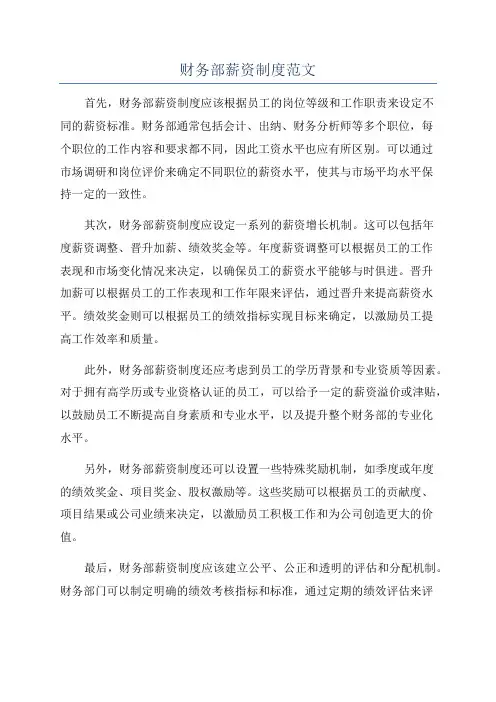 财务部薪资制度范文

首先，财务部薪资制度应该根据员工的岗位等级和工作职责来设定不同的薪资标准。财务部通常包括会计、出纳、财务分析师等多个职位，每个职位的工作内容和要求都不同，因此工资水平也应有所区别。可以通过市场调研和岗位评价来确定不同职位的薪资水平，使其与市场平均水平保持一定的一致性。

其次，财务部薪资制度应设定一系列的薪资增长机制。这可以包括年度薪资调整、晋升加薪、绩效奖金等。年度薪资调整可以根据员工的工作表现和市场变化情况来决定，以确保员工的薪资水平能够与时俱进。晋升加薪可以根据员工的工作表现和工作年限来评估，通过晋升来提高薪资水平。绩效奖金则可以根据员工的绩效指标实现目标来确定，以激励员工提高工作效率和质量。

此外，财务部薪资制度还应考虑到员工的学历背景和专业资质等因素。对于拥有高学历或专业资格认证的员工，可以给予一定的薪资溢价或津贴，以鼓励员工不断提高自身素质和专业水平，以及提升整个财务部的专业化水平。

另外，财务部薪资制度还可以设置一些特殊奖励机制，如季度或年度的绩效奖金、项目奖金、股权激励等。这些奖励可以根据员工的贡献度、项目结果或公司业绩来决定，以激励员工积极工作和为公司创造更大的价值。

最后，财务部薪资制度应该建立公平、公正和透明的评估和分配机制。财务部门可以制定明确的绩效考核指标和标准，通过定期的绩效评估来评